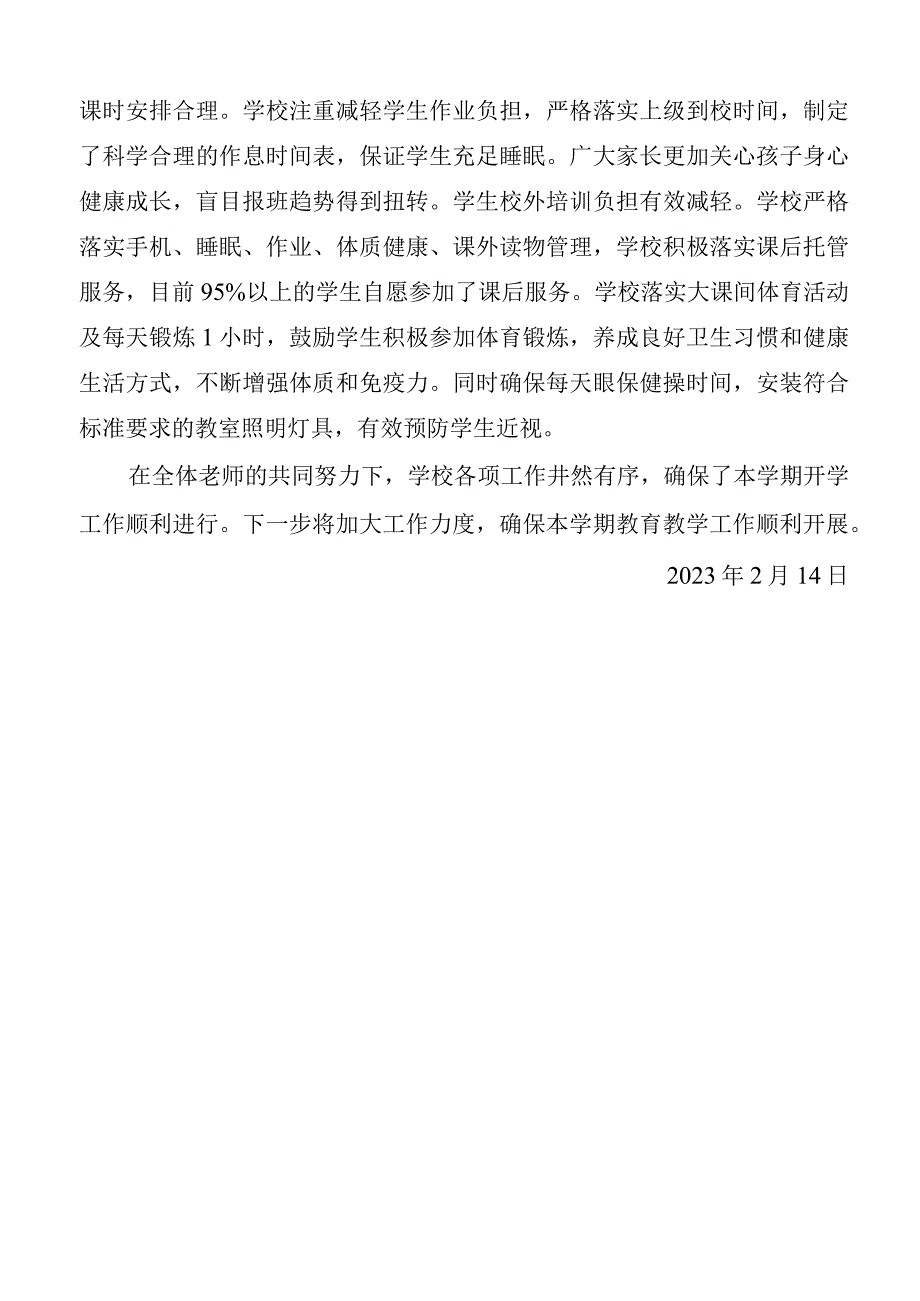 课时安排合理。学校注重减轻学生作业负担，严格落实上级到校时间，制定了科学合理的作息时间表，保证学生充足睡眠。广大家长更加关心孩子身心健康成长，盲目报班趋势得到扭转。学生校外培训负担有效减轻。学校严格落实手机、睡眠、作业、体质健康、课外读物管理，学校积极落实课后托管服务，目前95%以上的学生自愿参加了课后服务。学校落实大课间体育活动及每天锻炼1小时，鼓励学生积极参加体育锻炼，养成良好卫生习惯和健康生活方式，不断增强体质和免疫力。同时确保每天眼保健操时间，安装符合标准要求的教室照明灯具，有效预防学生近视。

在全体老师的共同努力下，学校各项工作井然有序，确保了本学期开学工作顺利进行。下一步将加大工作力度，确保本学期教育教学工作顺利开展。

2023年2月14日